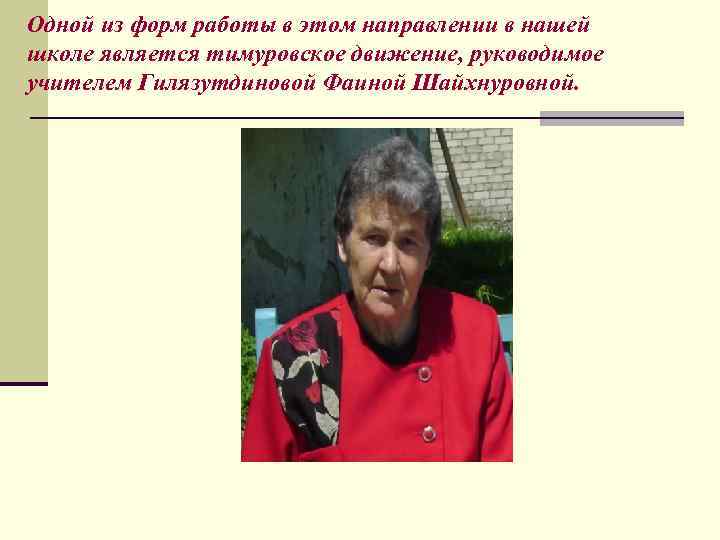 Одной из форм работы в этом направлении в нашей школе является тимуровское движение, руководимое учителем Гилязутдиновой Фаиной Шайхнуровной.